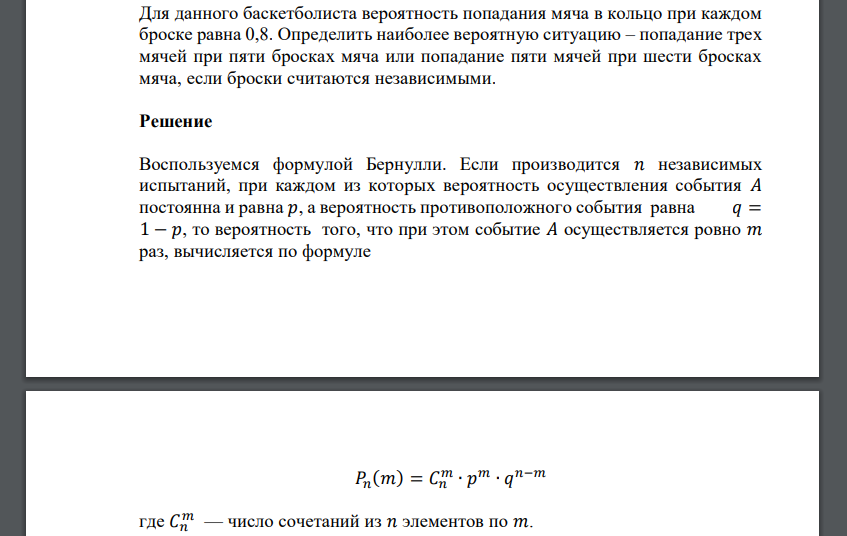 Для данного баскетболиста вероятность попадания мяча в кольцо при каждом броске равна 0,8. Определить наиболее вероятную ситуацию – попадание трех мячей при пяти бросках мяча или попадание пяти мячей при шести бросках мяча, если броски считаются независимыми.

Решение

Воспользуемся формулой Бернулли. Если производится $n$ независимых испытаний, при каждом из которых вероятность осуществления события $A$ постоянна и равна $p$, а вероятность противоположного события равна $q = 1 - p$, то вероятность того, что при этом событие $A$ осуществляется ровно $m$ раз, вычисляется по формуле

$P_n(m) = C_n^m \cdot p^m \cdot q^{n-m}$

где $C_n^m$ — число сочетаний из $n$ элементов по $m$.